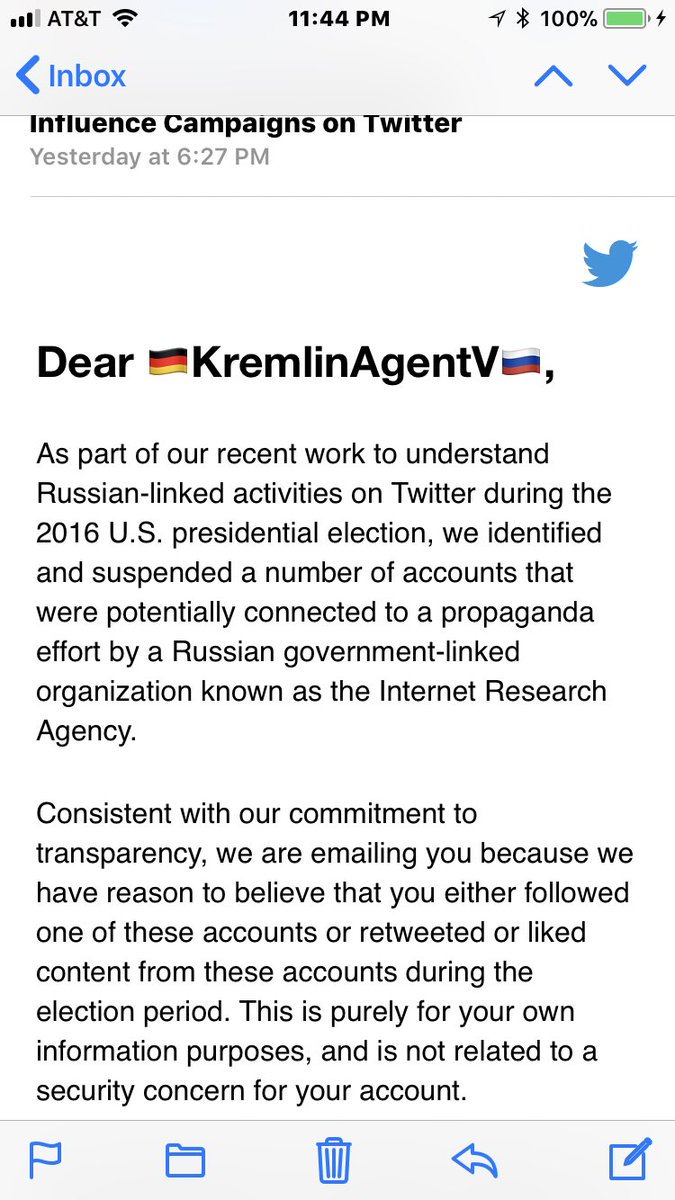 AT&T 11:44 PM 100%

Inbox

Influence Campaigns on Twitter
Yesterday at 6:27 PM

Dear 🇩🇪KremlinAgentV🇷🇺,

As part of our recent work to understand Russian-linked activities on Twitter during the 2016 U.S. presidential election, we identified and suspended a number of accounts that were potentially connected to a propaganda effort by a Russian government-linked organization known as the Internet Research Agency.

Consistent with our commitment to transparency, we are emailing you because we have reason to believe that you either followed one of these accounts or retweeted or liked content from these accounts during the election period. This is purely for your own information purposes, and is not related to a security concern for your account.